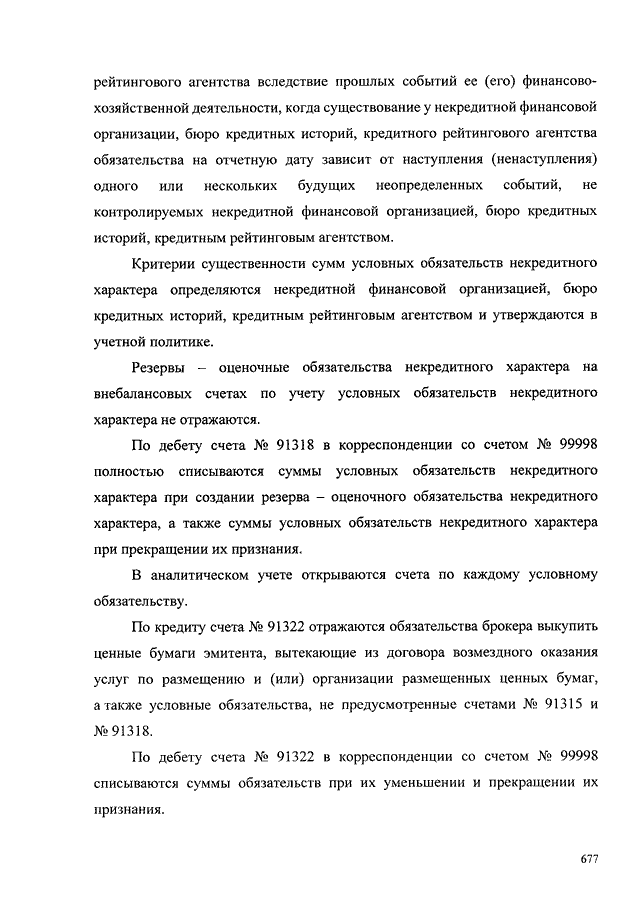 рейтингового агентства вследствие прошлых событий ее (его) финансово-хозяйственной деятельности, когда существование у некредитной финансовой организации, бюро кредитных историй, кредитного рейтингового агентства обязательства на отчетную дату зависит от наступления (ненаступления) одного или нескольких будущих неопределенных событий, не контролируемых некредитной финансовой организацией, бюро кредитных историй, кредитным рейтинговым агентством.

Критерии существенности сумм условных обязательств некредитного характера определяются некредитной финансовой организацией, бюро кредитных историй, кредитным рейтинговым агентством и утверждаются в учетной политике.

Резервы – оценочные обязательства некредитного характера на внебалансовых счетах по учету условных обязательств некредитного характера не отражаются.

По дебету счета № 91318 в корреспонденции со счетом № 99998 полностью списываются суммы условных обязательств некредитного характера при создании резерва – оценочного обязательства некредитного характера, а также суммы условных обязательств некредитного характера при прекращении их признания.

В аналитическом учете открываются счета по каждому условному обязательству.

По кредиту счета № 91322 отражаются обязательства брокера выкупить ценные бумаги эмитента, вытекающие из договора возмездного оказания услуг по размещению и (или) организации размещенных ценных бумаг, а также условные обязательства, не предусмотренные счетами № 91315 и № 91318.

По дебету счета № 91322 в корреспонденции со счетом № 99998 списываются суммы обязательств при их уменьшении и прекращении их признания.

677